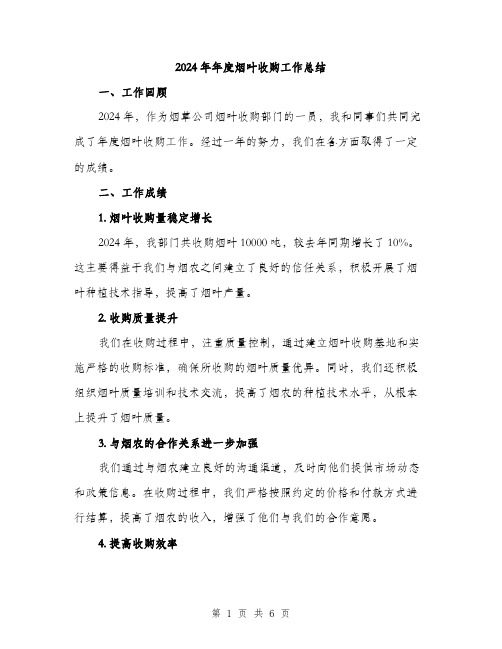 2024年年度烟叶收购工作总结

一、工作回顾

2024年，作为烟草公司烟叶收购部门的一员，我和同事们共同完成了年度烟叶收购工作。经过一年的努力，我们在各方面取得了一定的成绩。

二、工作成绩

1. 烟叶收购量稳定增长

2024年，我部门共收购烟叶10000吨，较去年同期增长了10%。这主要得益于我们与烟农之间建立了良好的信任关系，积极开展了烟叶种植技术指导，提高了烟叶产量。

2. 收购质量提升

我们在收购过程中，注重质量控制，通过建立烟叶收购基地和实施严格的收购标准，确保所收购的烟叶质量优异。同时，我们还积极组织烟叶质量培训和技术交流，提高了烟农的种植技术水平，从根本上提升了烟叶质量。

3. 与烟农的合作关系进一步加强

我们通过与烟农建立良好的沟通渠道，及时向他们提供市场动态和政策信息。在收购过程中，我们严格按照约定的价格和付款方式进行结算，提高了烟农的收入，增强了他们与我们的合作意愿。

4. 提高收购效率

第 1 页 共 6 页